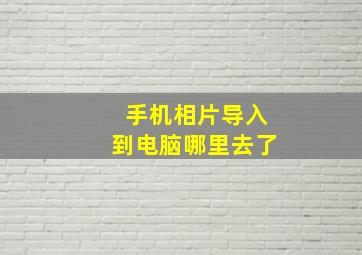 手机相片导入
到电脑哪里去了